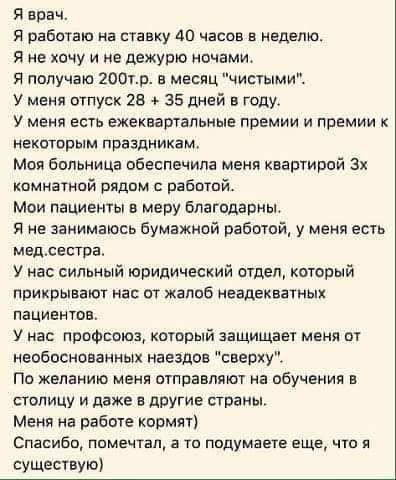 Я врач.
Я работаю на ставку 40 часов в неделю.
Я не хочу и не дежурю ночами.
Я получаю 200т.р. в месяц "чистыми".
У меня отпуск 28 + 35 дней в году.
У меня есть ежеквартальные премии и премии к некоторым праздникам.
Моя больница обеспечила меня квартирой 3х комнатной рядом с работой.
Мои пациенты в меру благодарны.
Я не занимаюсь бумажной работой, у меня есть мед.сестра.
У нас сильный юридический отдел, который прикрывают нас от жалоб неадекватных пациентов.
У нас профсоюз, который защищает меня от необоснованных наездов "сверху".
По желанию меня отправляют на обучения в столицу и даже в другие страны.
Меня на работе кормят)
Спасибо, помечтал, а то подумаете еще, что я существую)